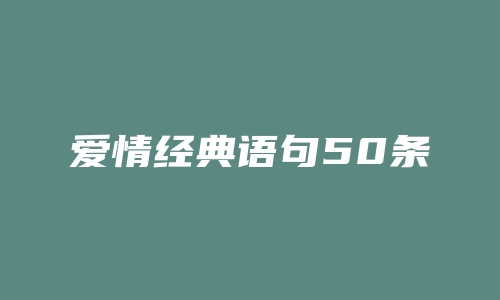 爱情经典语句50条